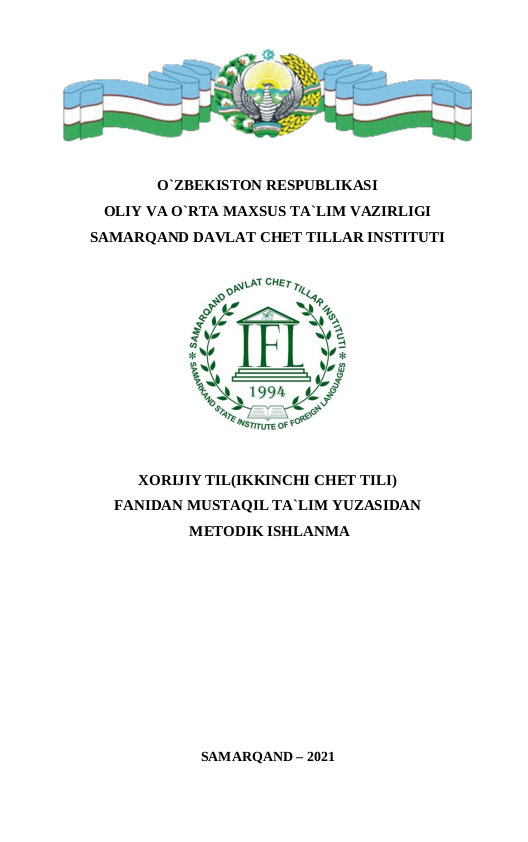 O`ZBEKISTON RESPUBLIKASI
OLIY VA O`RTA MAXSUS TA`LIM VAZIRLIGI
SAMARQAND DAVLAT CHET TILLAR INSTITUTI

SAMARQAND DAVLAT CHET TILLAR INSTITUTI
IFL
1994
SAMARKAND STATE INSTITUTE OF FOREIGN LANGUAGES

XORIJIY TIL(IKKINCHI CHET TILI)
FANIDAN MUSTAQIL TA`LIM YUZASIDAN
METODIK ISHLANMA

SAMARQAND – 2021